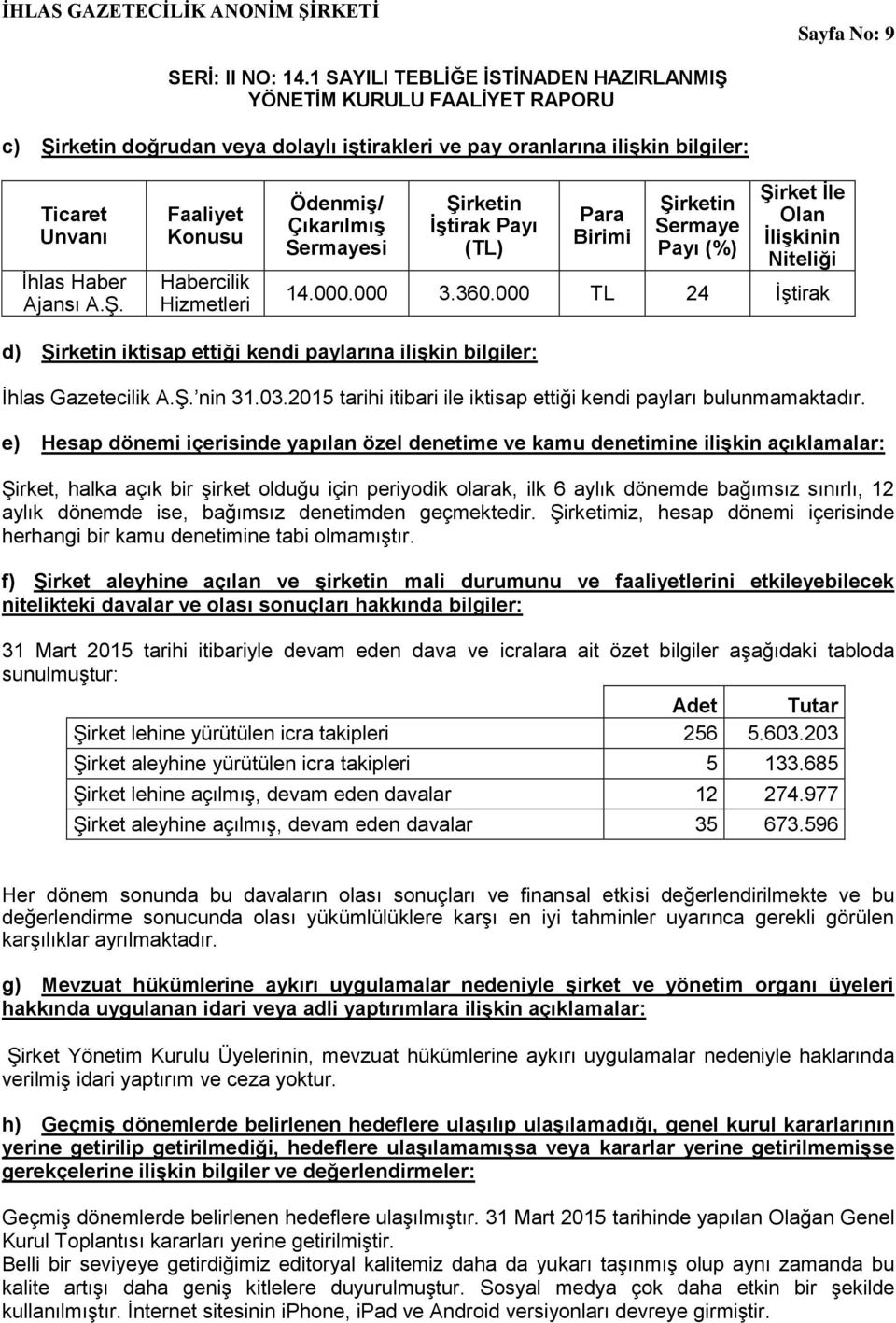 İHLAS GAZETECİLİK ANONİM ŞİRKETİ

Sayfa No: 9

SERİ: II NO: 14.1 SAYILI TEBLİĞE İSTİNADEN HAZIRLANMIŞ YÖNETİM KURULU FAALİYET RAPORU

c) Şirketin doğrudan veya dolaylı iştirakleri ve pay oranlarına ilişkin bilgiler:

| Ticaret Unvanı | Faaliyet Konusu | Ödenmiş/ Çıkarılmış Sermayesi | Şirketin İştirak Payı (TL) | Para Birimi | Şirketin Sermaye Payı (%) | Şirket İle Olan İlişkinin Niteliği |
|---|---|---|---|---|---|---|
| İhlas Haber Ajansı A.Ş. | Habercilik Hizmetleri | 14.000.000 | 3.360.000 | TL | 24 | İştirak |

d) Şirketin iktisap ettiği kendi paylarına ilişkin bilgiler:

İhlas Gazetecilik A.Ş.' nin 31.03.2015 tarihi itibari ile iktisap ettiği kendi payları bulunmamaktadır.

e) Hesap dönemi içerisinde yapılan özel denetime ve kamu denetimine ilişkin açıklamalar:

Şirket, halka açık bir şirket olduğu için periyodik olarak, ilk 6 aylık dönemde bağımsız sınırlı, 12 aylık dönemde ise, bağımsız denetimden geçmektedir. Şirketimiz, hesap dönemi içerisinde herhangi bir kamu denetimine tabi olmamıştır.

f) Şirket aleyhine açılan ve şirketin mali durumunu ve faaliyetlerini etkileyebilecek nitelikteki davalar ve olası sonuçları hakkında bilgiler:

31 Mart 2015 tarihi itibariyle devam eden dava ve icralara ait özet bilgiler aşağıdaki tabloda sunulmuştur:

| | Adet | Tutar |
|---|---|---|
| Şirket lehine yürütülen icra takipleri | 256 | 5.603.203 |
| Şirket aleyhine yürütülen icra takipleri | 5 | 133.685 |
| Şirket lehine açılmış, devam eden davalar | 12 | 274.977 |
| Şirket aleyhine açılmış, devam eden davalar | 35 | 673.596 |

Her dönem sonunda bu davaların olası sonuçları ve finansal etkisi değerlendirilmekte ve bu değerlendirme sonucunda olası yükümlülüklere karşı en iyi tahminler uyarınca gerekli görülen karşılıklar ayrılmaktadır.

g) Mevzuat hükümlerine aykırı uygulamalar nedeniyle şirket ve yönetim organı üyeleri hakkında uygulanan idari veya adli yaptırımlara ilişkin açıklamalar:

Şirket Yönetim Kurulu Üyelerinin, mevzuat hükümlerine aykırı uygulamalar nedeniyle haklarında verilmiş idari yaptırım ve ceza yoktur.

h) Geçmiş dönemlerde belirlenen hedeflere ulaşılıp ulaşılamadığı, genel kurul kararlarının yerine getirilip getirilmediği, hedeflere ulaşılamamışsa veya kararlar yerine getirilmemişse gerekçelerine ilişkin bilgiler ve değerlendirmeler:

Geçmiş dönemlerde belirlenen hedeflere ulaşılmıştır. 31 Mart 2015 tarihinde yapılan Olağan Genel Kurul Toplantısı kararları yerine getirilmiştir.
Belli bir seviyeye getirdiğimiz editoryal kalitemiz daha da yukarı taşınmış olup aynı zamanda bu kalite artışı daha geniş kitlelere duyurulmuştur. Sosyal medya çok daha etkin bir şekilde kullanılmıştır. İnternet sitesinin iPhone, iPad ve Android versiyonları devreye girmiştir.